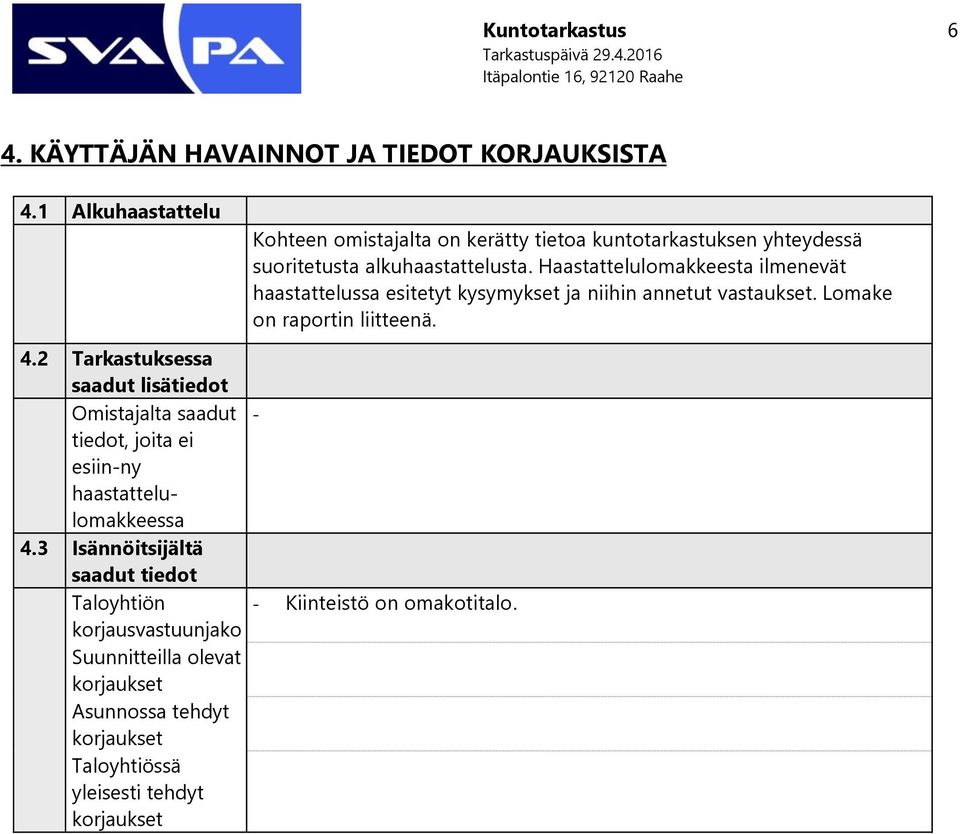 SVA PA

Kuntotarkastus
Tarkastuspäivä 29.4.2016
Itäpalontie 16, 92120 Raahe

6

4. KÄYTTÄJÄN HAVAINNOT JA TIEDOT KORJAUKSISTA

| 4.1 | Alkuhaastattelu | |
|---|---|---|
| | | Kohteen omistajalta on kerätty tietoa kuntotarkastuksen yhteydessä suoritetusta alkuhaastattelusta. Haastattelulomakkeesta ilmenevät haastattelussa esitetyt kysymykset ja niihin annetut vastaukset. Lomake on raportin liitteenä. |
| 4.2 | Tarkastuksessa saadut lisätiedot | |
| | Omistajalta saadut tiedot, joita ei esiin-ny haastattelulomakkeessa | - |
| 4.3 | Isännöitsijältä saadut tiedot | |
| | Taloyhtiön korjausvastuunjako | - Kiinteistö on omakotitalo. |
| | Suunnitteilla olevat korjaukset | |
| | Asunnossa tehdyt korjaukset | |
| | Taloyhtiössä yleisesti tehdyt korjaukset | |